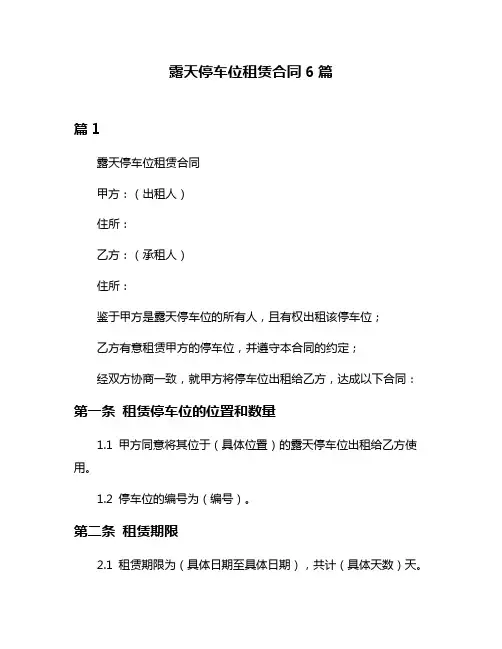 露天停车位租赁合同 6 篇

篇 1

露天停车位租赁合同

甲方：（出租人）

住所：

乙方：（承租人）

住所：

鉴于甲方是露天停车位的所有人，且有权出租该停车位；

乙方有意租赁甲方的停车位，并遵守本合同的约定；

经双方协商一致，就甲方将停车位出租给乙方，达成以下合同：

第一条 租赁停车位的位置和数量

1.1 甲方同意将其位于（具体位置）的露天停车位出租给乙方使用。

1.2 停车位的编号为（编号）。

第二条 租赁期限

2.1 租赁期限为（具体日期至具体日期），共计（具体天数）天。